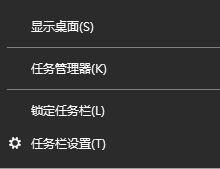 显示桌面(S)

任务管理器(K)

锁定任务栏(L)

任务栏设置(T)